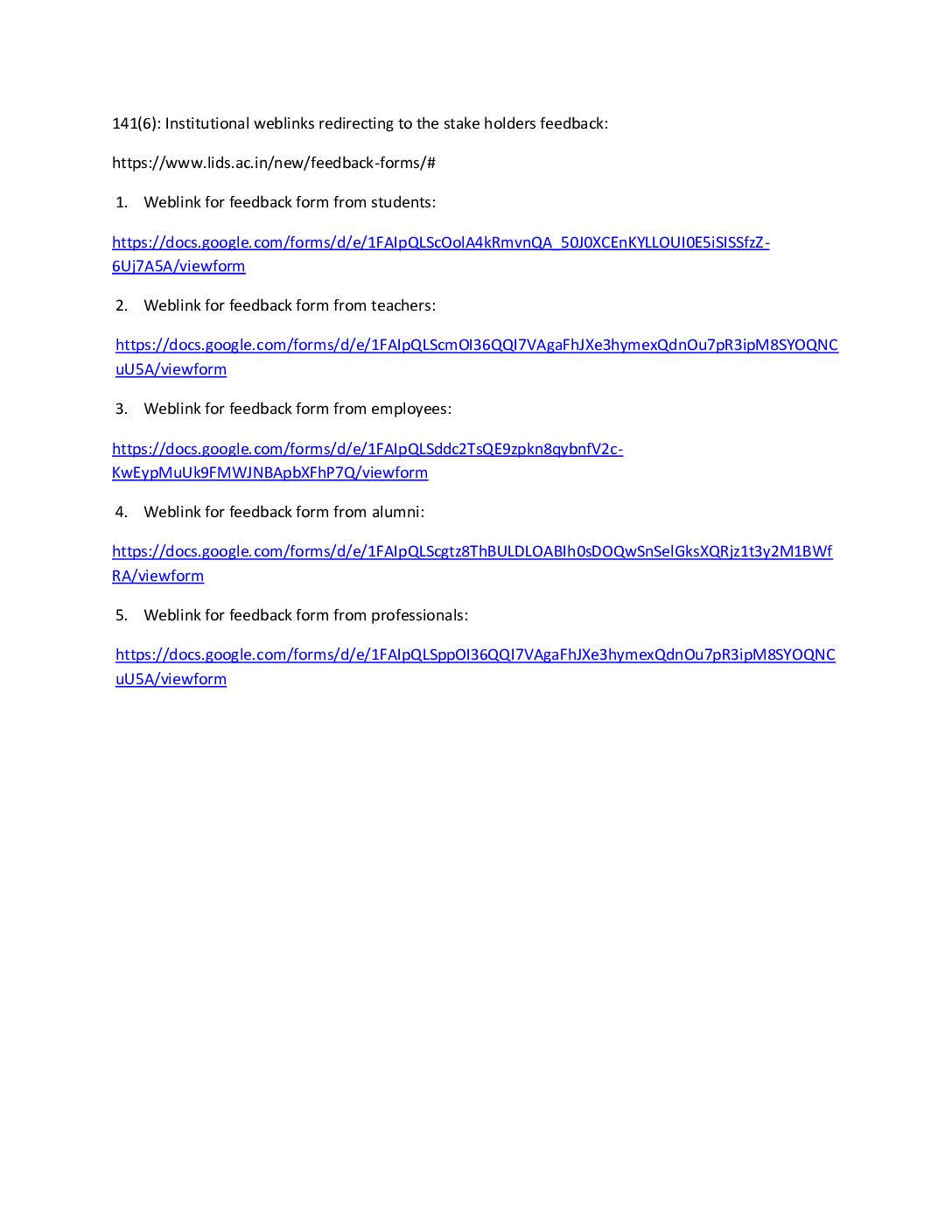 141(6): Institutional weblinks redirecting to the stake holders feedback:

https://www.lids.ac.in/new/feedback-forms/#

1. Weblink for feedback form from students:

https://docs.google.com/forms/d/e/1FAIpQLScOolA4kRmvnQA_50J0XCEnKYLLOUI0E5iSISSfzZ-6Uj7A5A/viewform

2. Weblink for feedback form from teachers:

https://docs.google.com/forms/d/e/1FAIpQLScmOl36QQI7VAgaFhJXe3hymexQdnOu7pR3ipM8SYOQNCuU5A/viewform

3. Weblink for feedback form from employees:

https://docs.google.com/forms/d/e/1FAIpQLSddc2TsQE9zpkn8qybnfV2c-KwEypMuUk9FMWJNBApbXFhP7Q/viewform

4. Weblink for feedback form from alumni:

https://docs.google.com/forms/d/e/1FAIpQLScgtz8ThBULDLOABIh0sDOQwSnSelGksXQRjz1t3y2M1BWfRA/viewform

5. Weblink for feedback form from professionals:

https://docs.google.com/forms/d/e/1FAIpQLSppOl36QQI7VAgaFhJXe3hymexQdnOu7pR3ipM8SYOQNCuU5A/viewform